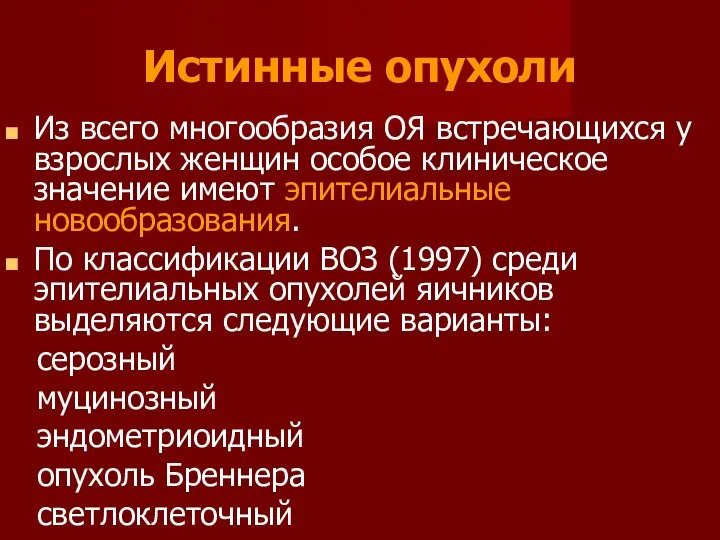 Истинные опухоли

Из всего многообразия ОЯ встречающихся у взрослых женщин особое клиническое значение имеют эпителиальные новообразования.

По классификации ВОЗ (1997) среди эпителиальных опухолей яичников выделяются следующие варианты:

серозный

муцинозный

эндометриоидный

опухоль Бреннера

светлоклеточный